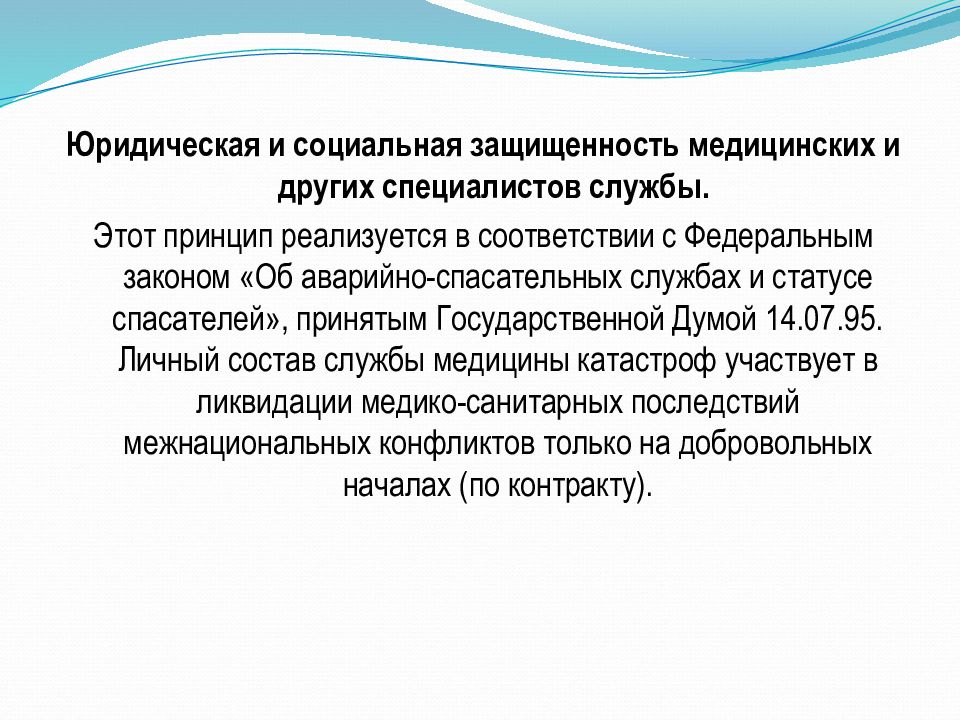 Юридическая и социальная защищенность медицинских и других специалистов службы.

Этот принцип реализуется в соответствии с Федеральным законом «Об аварийно-спасательных службах и статусе спасателей», принятым Государственной Думой 14.07.95. Личный состав службы медицины катастроф участвует в ликвидации медико-санитарных последствий межнациональных конфликтов только на добровольных началах (по контракту).